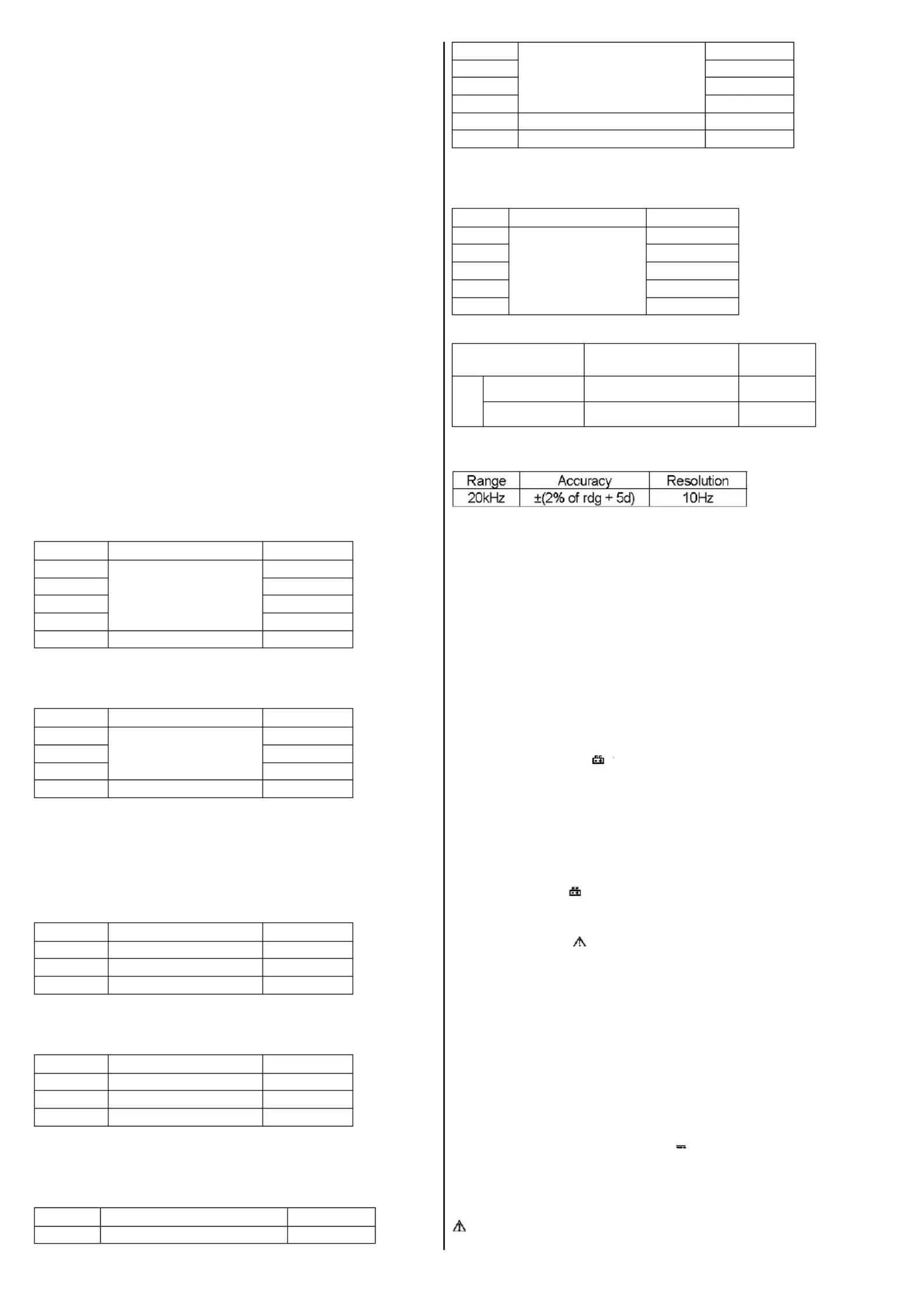 | Range | Accuracy | Resolution |
|---|---|---|
| 20kHz | ±(2% of rdg + 5d) | 10Hz |